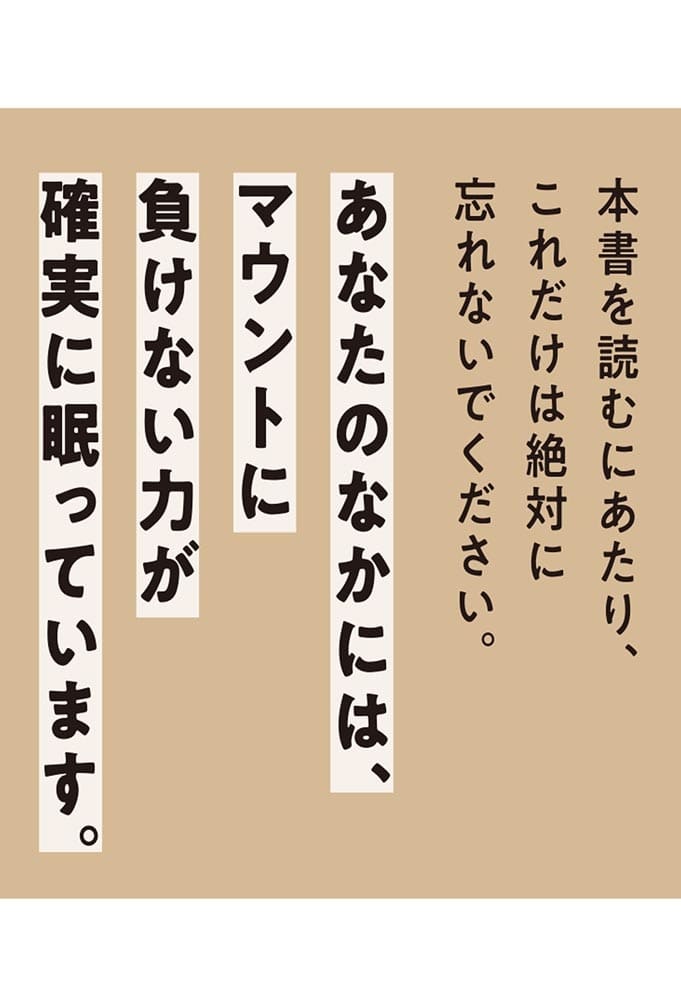 本書を読むにあたり、
これだけは絶対に
忘れないでください。

あなたのなかには、
マウントに
負けない力が
確実に眠っています。